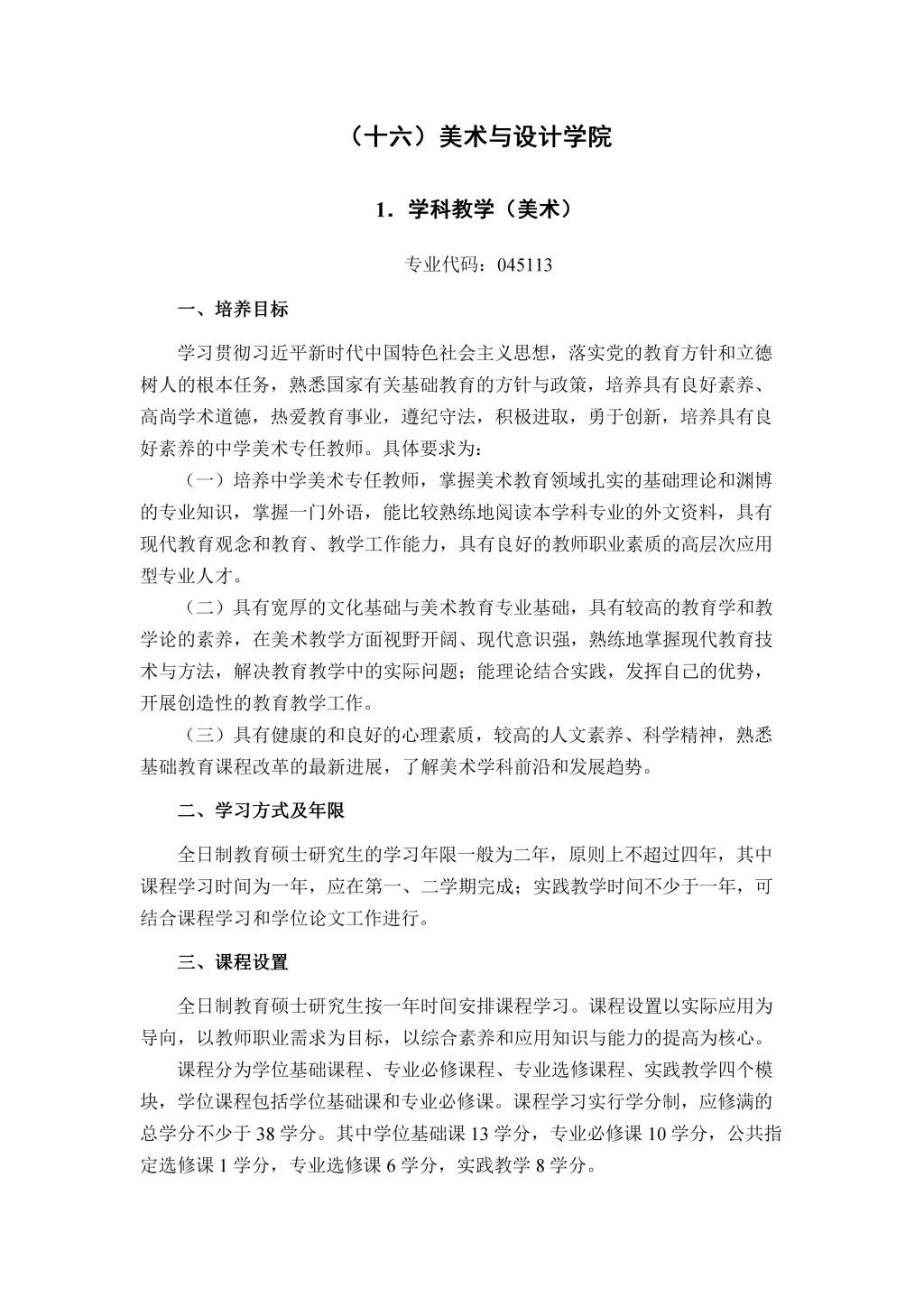 （十六）美术与设计学院

1．学科教学（美术）

专业代码：045113

一、培养目标

学习贯彻习近平新时代中国特色社会主义思想，落实党的教育方针和立德树人的根本任务，熟悉国家有关基础教育的方针与政策，培养具有良好素养、高尚学术道德，热爱教育事业，遵纪守法，积极进取，勇于创新，培养具有良好素养的中学美术专任教师。具体要求为：

（一）培养中学美术专任教师，掌握美术教育领域扎实的基础理论和渊博的专业知识，掌握一门外语，能比较熟练地阅读本学科专业的外文资料，具有现代教育观念和教育、教学工作能力，具有良好的教师职业素质的高层次应用型专业人才。

（二）具有宽厚的文化基础与美术教育专业基础，具有较高的教育学和教学论的素养，在美术教学方面视野开阔、现代意识强，熟练地掌握现代教育技术与方法，解决教育教学中的实际问题；能理论结合实践，发挥自己的优势，开展创造性的教育教学工作。

（三）具有健康的和良好的心理素质，较高的人文素养、科学精神，熟悉基础教育课程改革的最新进展，了解美术学科前沿和发展趋势。

二、学习方式及年限

全日制教育硕士研究生的学习年限一般为二年，原则上不超过四年，其中课程学习时间为一年，应在第一、二学期完成；实践教学时间不少于一年，可结合课程学习和学位论文工作进行。

三、课程设置

全日制教育硕士研究生按一年时间安排课程学习。课程设置以实际应用为导向，以教师职业需求为目标，以综合素养和应用知识与能力的提高为核心。

课程分为学位基础课程、专业必修课程、专业选修课程、实践教学四个模块，学位课程包括学位基础课和专业必修课。课程学习实行学分制，应修满的总学分不少于 38 学分。其中学位基础课 13 学分，专业必修课 10 学分，公共指定选修课 1 学分，专业选修课 6 学分，实践教学 8 学分。